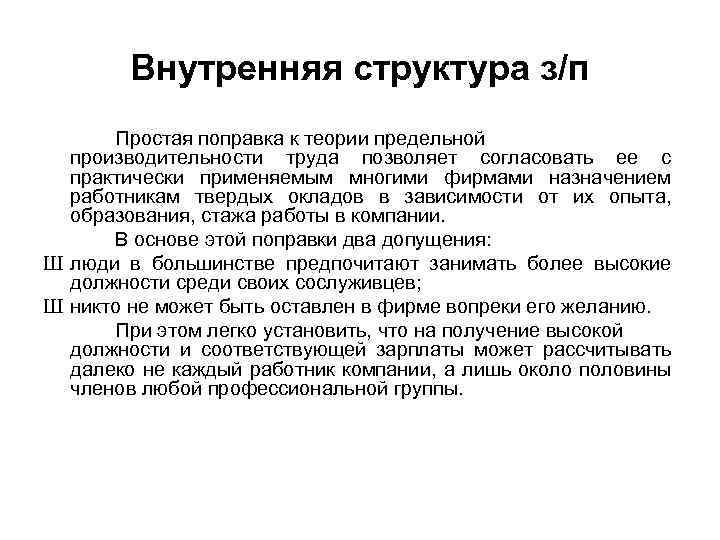 Внутренняя структура з/п

Простая поправка к теории предельной производительности труда позволяет согласовать ее с практически применяемым многими фирмами назначением работникам твердых окладов в зависимости от их опыта, образования, стажа работы в компании.

В основе этой поправки два допущения:

Ш люди в большинстве предпочитают занимать более высокие должности среди своих сослуживцев;

Ш никто не может быть оставлен в фирме вопреки его желанию.

При этом легко установить, что на получение высокой должности и соответствующей зарплаты может рассчитывать далеко не каждый работник компании, а лишь около половины членов любой профессиональной группы.